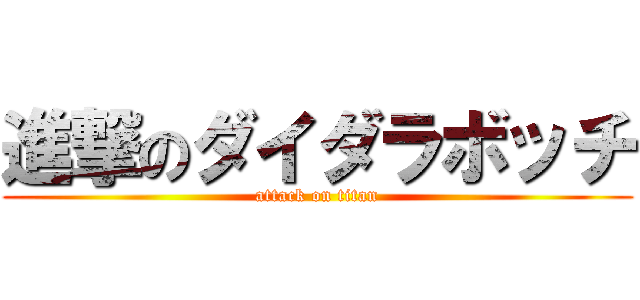 進撃のダイダラボッチ
attack on titan